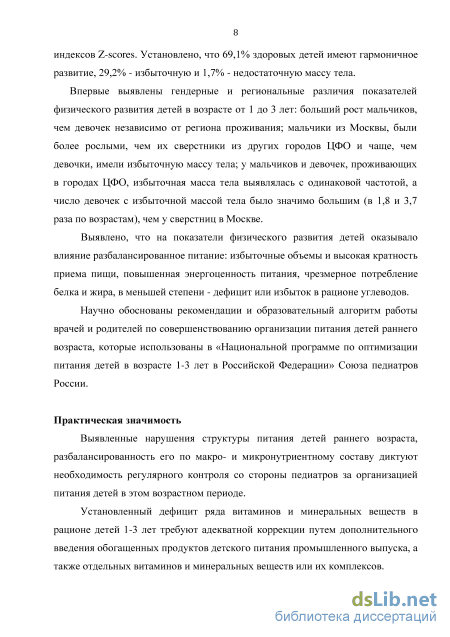 8

индексов Z-scores. Установлено, что 69,1% здоровых детей имеют гармоничное развитие, 29,2% - избыточную и 1,7% - недостаточную массу тела.

Впервые выявлены гендерные и региональные различия показателей физического развития детей в возрасте от 1 до 3 лет: больший рост мальчиков, чем девочек независимо от региона проживания; мальчики из Москвы, были более рослыми, чем их сверстники из других городов ЦФО и чаще, чем девочки, имели избыточную массу тела; у мальчиков и девочек, проживающих в городах ЦФО, избыточная масса тела выявлялась с одинаковой частотой, а число девочек с избыточной массой тела было значимо большим (в 1,8 и 3,7 раза по возрастам), чем у сверстниц в Москве.

Выявлено, что на показатели физического развития детей оказывало влияние разбалансированное питание: избыточные объемы и высокая кратность приема пищи, повышенная энергоценность питания, чрезмерное потребление белка и жира, в меньшей степени - дефицит или избыток в рационе углеводов.

Научно обоснованы рекомендации и образовательный алгоритм работы врачей и родителей по совершенствованию организации питания детей раннего возраста, которые использованы в «Национальной программе по оптимизации питания детей в возрасте 1-3 лет в Российской Федерации» Союза педиатров России.

Практическая значимость

Выявленные нарушения структуры питания детей раннего возраста, разбалансированность его по макро- и микронутриентному составу диктуют необходимость регулярного контроля со стороны педиатров за организацией питания детей в этом возрастном периоде.

Установленный дефицит ряда витаминов и минеральных веществ в рационе детей 1-3 лет требуют адекватной коррекции путем дополнительного введения обогащенных продуктов детского питания промышленного выпуска, а также отдельных витаминов и минеральных веществ или их комплексов.

dsLib.net
библиотека диссертаций